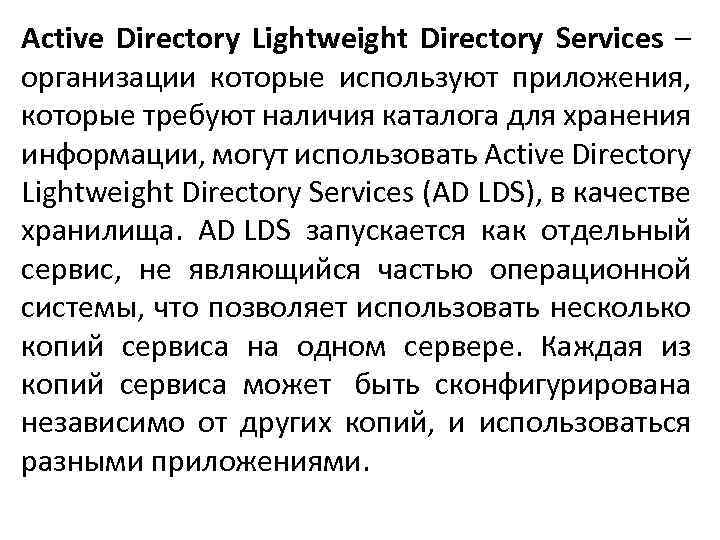 Active Directory Lightweight Directory Services – организации которые используют приложения, которые требуют наличия каталога для хранения информации, могут использовать Active Directory Lightweight Directory Services (AD LDS), в качестве хранилища. AD LDS запускается как отдельный сервис, не являющийся частью операционной системы, что позволяет использовать несколько копий сервиса на одном сервере. Каждая из копий сервиса может быть сконфигурирована независимо от других копий, и использоваться разными приложениями.